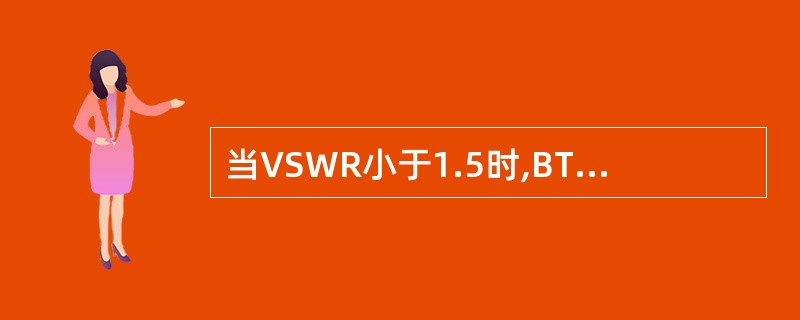 当VSWR小于1.5时,BT...